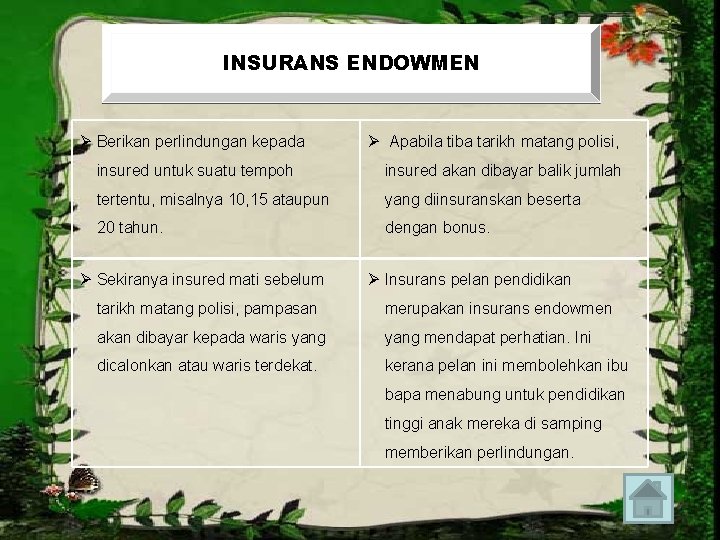 INSURANS ENDOWMEN

| | |
|---|---|
| ➢ Berikan perlindungan kepada insured untuk suatu tempoh tertentu, misalnya 10,15 ataupun 20 tahun. | ➢ Apabila tiba tarikh matang polisi, insured akan dibayar balik jumlah yang diinsuranskan beserta dengan bonus. |
| ➢ Sekiranya insured mati sebelum tarikh matang polisi, pampasan akan dibayar kepada waris yang dicalonkan atau waris terdekat. | ➢ Insurans pelan pendidikan merupakan insurans endowmen yang mendapat perhatian. Ini kerana pelan ini membolehkan ibu bapa menabung untuk pendidikan tinggi anak mereka di samping memberikan perlindungan. |